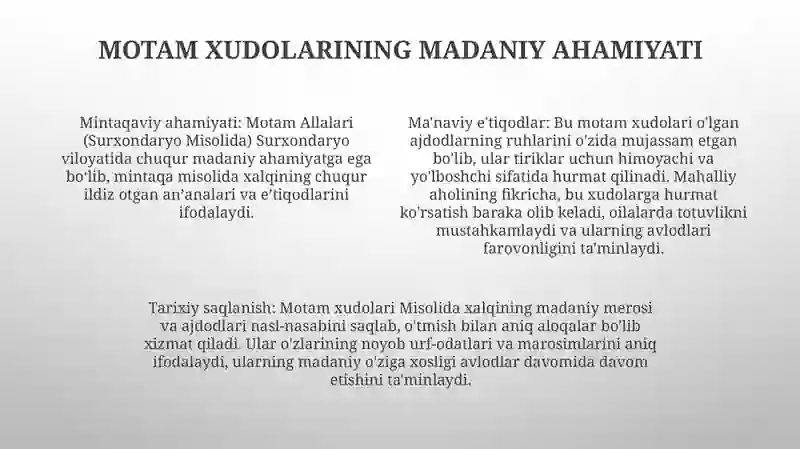 MOTAM XUDOLARINING MADANIY AHAMIYATI

Mintaqaviy ahamiyati: Motam Allalari (Surxondaryo Misolida) Surxondaryo viloyatida chuqur madaniy ahamiyatga ega bo'lib, mintaqa misolida xalqining chuqur ildiz otgan an'analari va e'tiqodlarini ifodalaydi.

Ma'naviy e'tiqodlar: Bu motam xudolari o'lgan ajdodlarning ruhlarini o'zida mujassam etgan bo'lib, ular tiriklar uchun himoyachi va yo'lboshchi sifatida hurmat qilinadi. Mahalliy aholining fikricha, bu xudolarga hurmat ko'rsatish baraka olib keladi, oilalarda totuvlikni mustahkamlaydi va ularning avlodlari farovonligini ta'minlaydi.

Tarixiy saqlanish: Motam xudolari Misolida xalqining madaniy merosi va ajdodlari nasl-nasabini saqlab, o'tmish bilan aniq aloqalar bo'lib xizmat qiladi. Ular o'zlarining noyob urf-odatlari va marosimlarini aniq ifodalaydi, ularning madaniy o'ziga xosligi avlodlar davomida davom etishini ta'minlaydi.